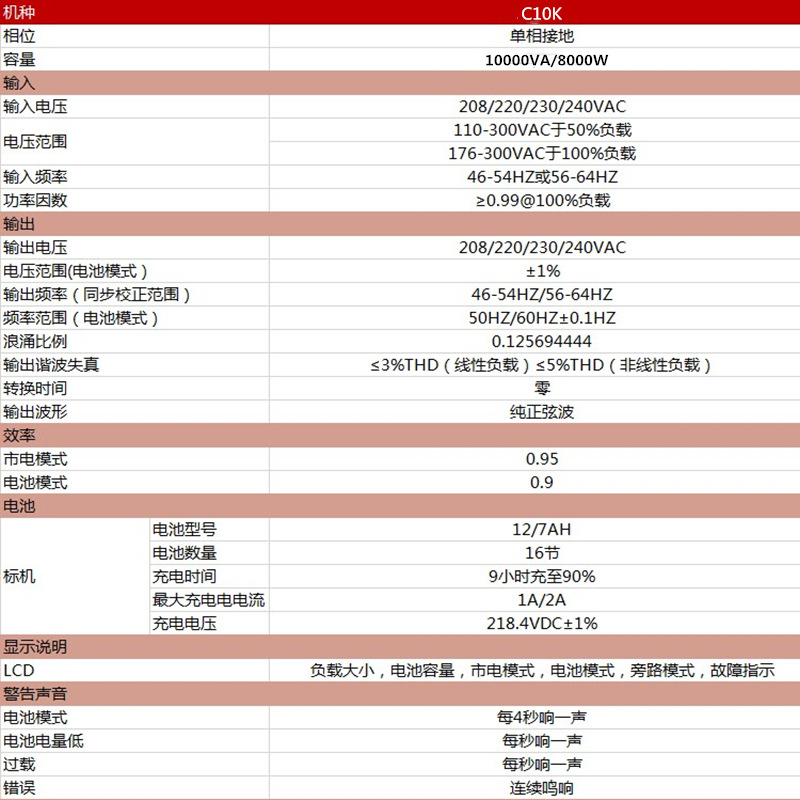 | 机种 | | C10K |
|---|---|---|
| 相位 | | 单相接地 |
| 容量 | | 10000VA/8000W |
| 输入 | | |
| 输入电压 | | 208/220/230/240VAC |
| 电压范围 | | 110-300VAC于50%负载 |
| | | 176-300VAC于100%负载 |
| 输入频率 | | 46-54HZ或56-64HZ |
| 功率因数 | | ≥0.99@100%负载 |
| 输出 | | |
| 输出电压 | | 208/220/230/240VAC |
| 电压范围(电池模式) | | ±1% |
| 输出频率(同步校正范围) | | 46-54HZ/56-64HZ |
| 频率范围(电池模式) | | 50HZ/60HZ±0.1HZ |
| 浪涌比例 | | 0.125694444 |
| 输出谐波失真 | | ≤3%THD(线性负载)≤5%THD(非线性负载) |
| 转换时间 | | 零 |
| 输出波形 | | 纯正弦波 |
| 效率 | | |
| 市电模式 | | 0.95 |
| 电池模式 | | 0.9 |
| 电池 | | |
| 标机 | 电池型号 | 12/7AH |
| | 电池数量 | 16节 |
| | 充电时间 | 9小时充至90% |
| | 最大充电电电流 | 1A/2A |
| | 充电电压 | 218.4VDC±1% |
| 显示说明 | | |
| LCD | | 负载大小，电池容量，市电模式，电池模式，旁路模式，故障指示 |
| 警告声音 | | |
| 电池模式 | | 每4秒响一声 |
| 电池电量低 | | 每秒响一声 |
| 过载 | | 每秒响一声 |
| 错误 | | 连续鸣响 |